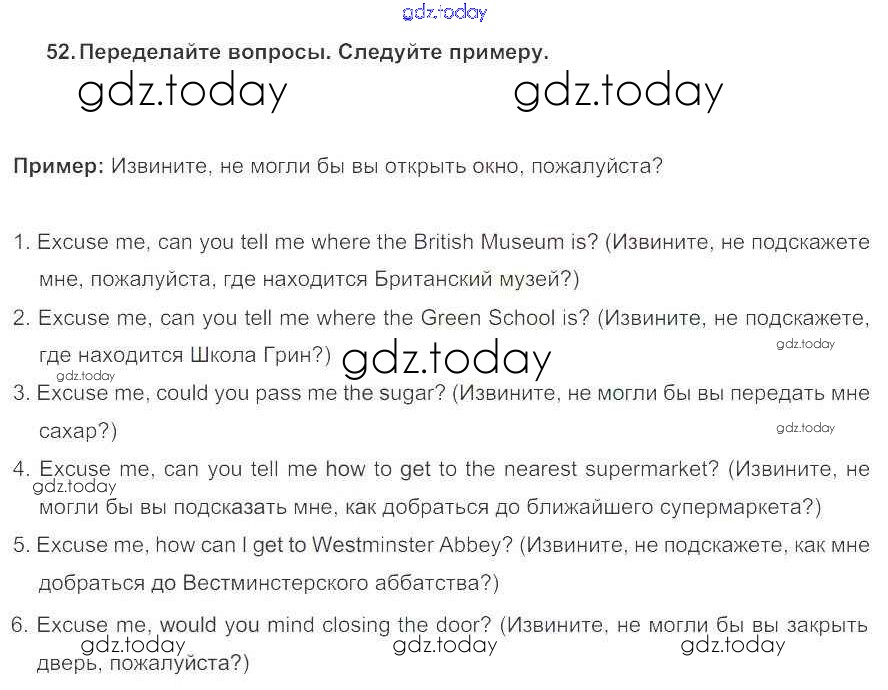 52. Переделайте вопросы. Следуйте примеру.

Пример: Извините, не могли бы вы открыть окно, пожалуйста?

1. Excuse me, can you tell me where the British Museum is? (Извините, не подскажете мне, пожалуйста, где находится Британский музей?)

2. Excuse me, can you tell me where the Green School is? (Извините, не подскажете, где находится Школа Грин?)

3. Excuse me, could you pass me the sugar? (Извините, не могли бы вы передать мне сахар?)

4. Excuse me, can you tell me how to get to the nearest supermarket? (Извините, не могли бы вы подсказать мне, как добраться до ближайшего супермаркета?)

5. Excuse me, how can I get to Westminster Abbey? (Извините, не подскажете, как мне добраться до Вестминстерского аббатства?)

6. Excuse me, would you mind closing the door? (Извините, не могли бы вы закрыть дверь, пожалуйста?)

gdz.today